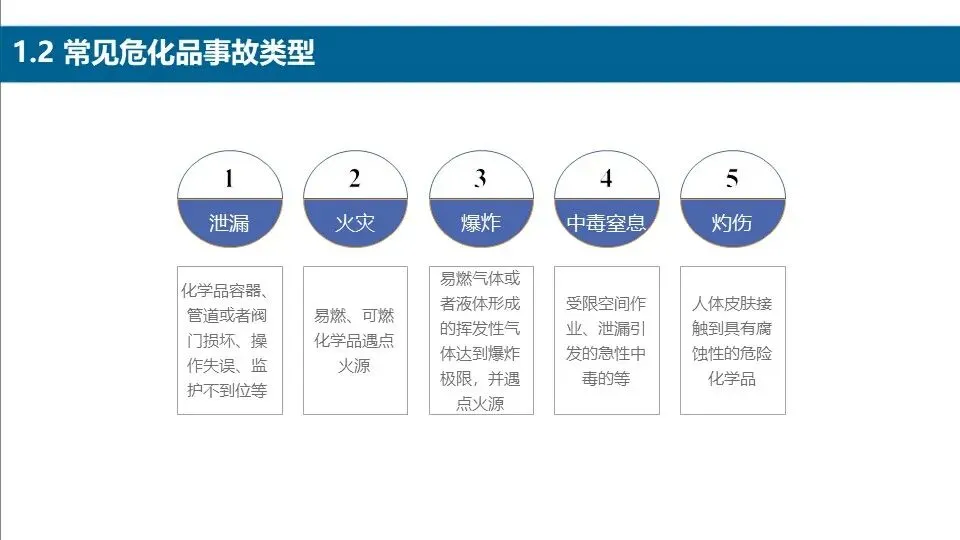 1.2 常见危化品事故类型

1
泄漏
化学品容器、管道或者阀门损坏、操作失误、监护不到位等

2
火灾
易燃、可燃化学品遇点火源

3
爆炸
易燃气体或者液体形成的挥发性气体达到爆炸极限，并遇点火源

4
中毒窒息
受限空间作业、泄漏引发的急性中毒的等

5
灼伤
人体皮肤接触到具有腐蚀性的危险化学品